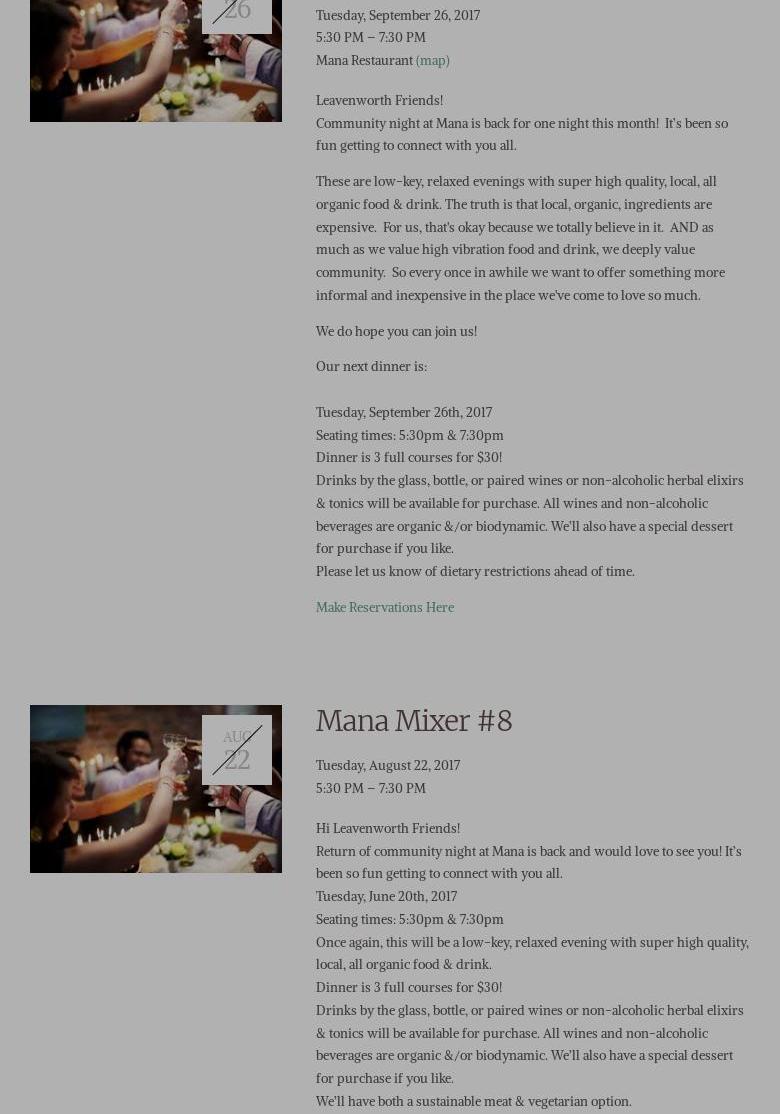 26

Tuesday, September 26, 2017
5:30 PM – 7:30 PM
Mana Restaurant (map)

Leavenworth Friends!
Community night at Mana is back for one night this month! It's been so fun getting to connect with you all.

These are low-key, relaxed evenings with super high quality, local, all organic food & drink. The truth is that local, organic, ingredients are expensive. For us, that's okay because we totally believe in it. AND as much as we value high vibration food and drink, we deeply value community. So every once in awhile we want to offer something more informal and inexpensive in the place we've come to love so much.

We do hope you can join us!

Our next dinner is:

Tuesday, September 26th, 2017
Seating times: 5:30pm & 7:30pm
Dinner is 3 full courses for $30!
Drinks by the glass, bottle, or paired wines or non-alcoholic herbal elixirs & tonics will be available for purchase. All wines and non-alcoholic beverages are organic &/or biodynamic. We'll also have a special dessert for purchase if you like.
Please let us know of dietary restrictions ahead of time.

Make Reservations Here

AUG
22

Mana Mixer #8

Tuesday, August 22, 2017
5:30 PM – 7:30 PM

Hi Leavenworth Friends!
Return of community night at Mana is back and would love to see you! It's been so fun getting to connect with you all.
Tuesday, June 20th, 2017
Seating times: 5:30pm & 7:30pm
Once again, this will be a low-key, relaxed evening with super high quality, local, all organic food & drink.
Dinner is 3 full courses for $30!
Drinks by the glass, bottle, or paired wines or non-alcoholic herbal elixirs & tonics will be available for purchase. All wines and non-alcoholic beverages are organic &/or biodynamic. We'll also have a special dessert for purchase if you like.
We'll have both a sustainable meat & vegetarian option.